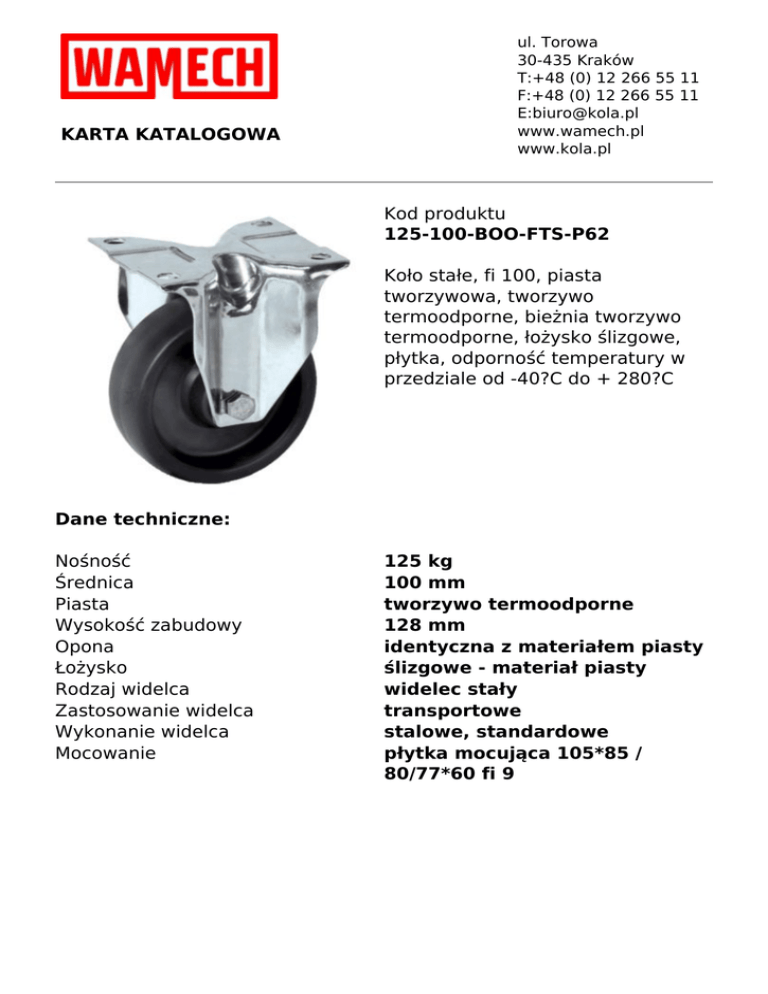 WAMECH

KARTA KATALOGOWA

ul. Torowa
30-435 Kraków
T:+48 (0) 12 266 55 11
F:+48 (0) 12 266 55 11
E:biuro@kola.pl
www.wamech.pl
www.kola.pl

Kod produktu
125-100-BOO-FTS-P62

Koło stałe, fi 100, piasta tworzywowa, tworzywo termoodporne, bieżnia tworzywo termoodporne, łożysko ślizgowe, płytka, odporność temperatury w przedziale od -40?C do + 280?C

Dane techniczne:

| | |
|---|---|
| Nośność | 125 kg |
| Średnica | 100 mm |
| Piasta | tworzywo termoodporne |
| Wysokość zabudowy | 128 mm |
| Opona | identyczna z materiałem piasty |
| Łożysko | ślizgowe - materiał piasty |
| Rodzaj widelca | widelec stały |
| Zastosowanie widelca | transportowe |
| Wykonanie widelca | stalowe, standardowe |
| Mocowanie | płytka mocująca 105*85 / 80/77*60 fi 9 |